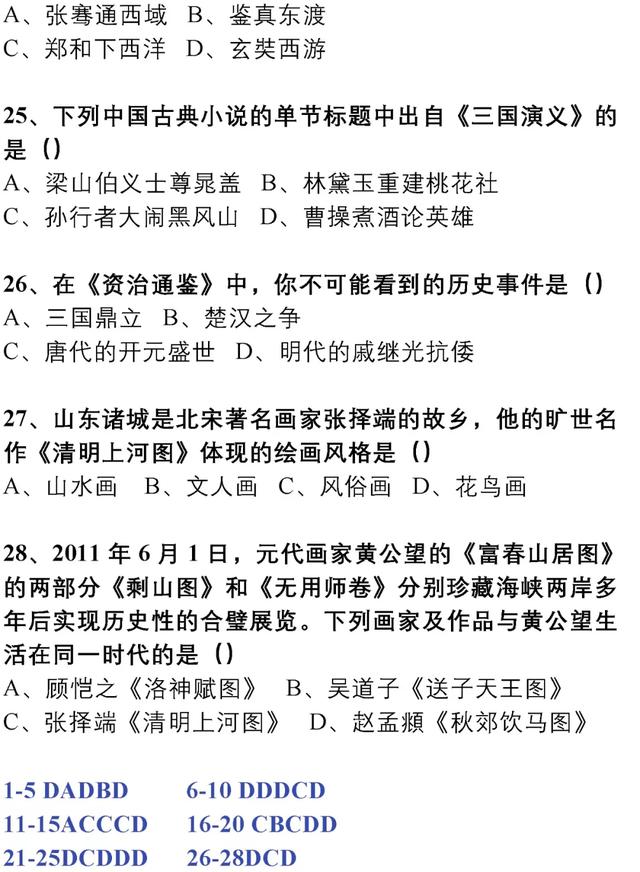 A、张骞通西域 B、鉴真东渡
C、郑和下西洋 D、玄奘西游

25、下列中国古典小说的单节标题中出自《三国演义》的是（）
A、梁山伯义士尊晁盖 B、林黛玉重建桃花社
C、孙行者大闹黑风山 D、曹操煮酒论英雄

26、在《资治通鉴》中，你不可能看到的历史事件是（）
A、三国鼎立 B、楚汉之争
C、唐代的开元盛世 D、明代的戚继光抗倭

27、山东诸城是北宋著名画家张择端的故乡，他的旷世名作《清明上河图》体现的绘画风格是（）
A、山水画 B、文人画 C、风俗画 D、花鸟画

28、2011 年 6 月 1 日，元代画家黄公望的《富春山居图》的两部分《剩山图》和《无用师卷》分别珍藏海峡两岸多年后实现历史性的合璧展览。下列画家及作品与黄公望生活在同一时代的是（）
A、顾恺之《洛神赋图》 B、吴道子《送子天王图》
C、张择端《清明上河图》 D、赵孟頫《秋郊饮马图》

1-5 DADBD 6-10 DDDCD
11-15ACCCD 16-20 CBCDD
21-25DCDDD 26-28DCD